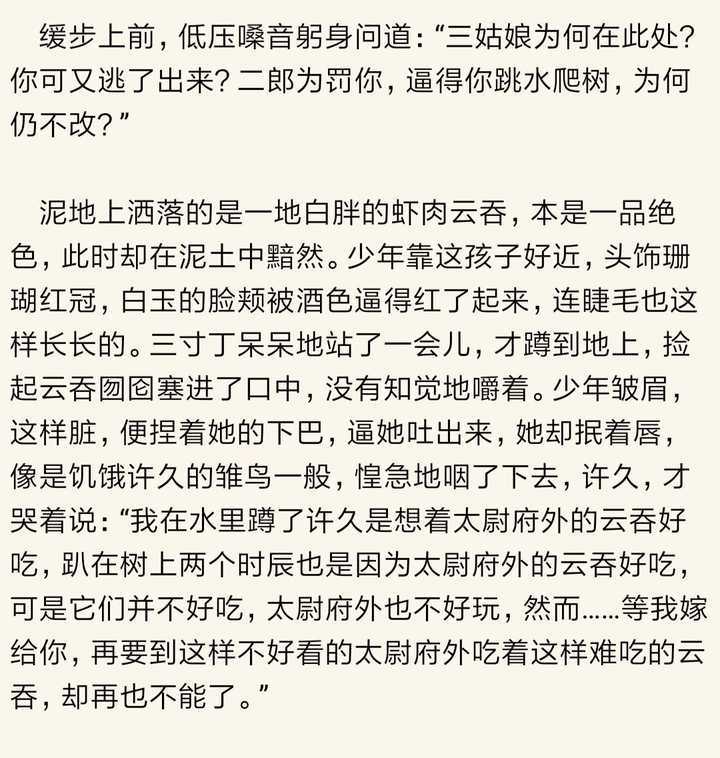 缓步上前，低压嗓音躬身问道：“三姑娘为何在此处？你可又逃了出来？二郎为罚你，逼得你跳水爬树，为何仍不改？”

泥地上洒落的是一地白胖的虾肉云吞，本是一品绝色，此时却在泥土中黯然。少年靠这孩子好近，头饰珊瑚红冠，白玉的脸颊被酒色逼得红了起来，连睫毛也这样长长的。三寸丁呆呆地站了一会儿，才蹲到地上，捡起云吞囫囵塞进了口中，没有知觉地嚼着。少年皱眉，这样脏，便捏着她的下巴，逼她吐出来，她却抿着唇，像是饥饿许久的雏鸟一般，惶急地咽了下去，许久，才哭着说：“我在水里蹲了许久是想着太尉府外的云吞好吃，趴在树上两个时辰也是因为太尉府外的云吞好吃，可是它们并不好吃，太尉府外也不好玩，然而……等我嫁给你，再要到这样不好看的太尉府外吃着这样难吃的云吞，却再也不能了。”